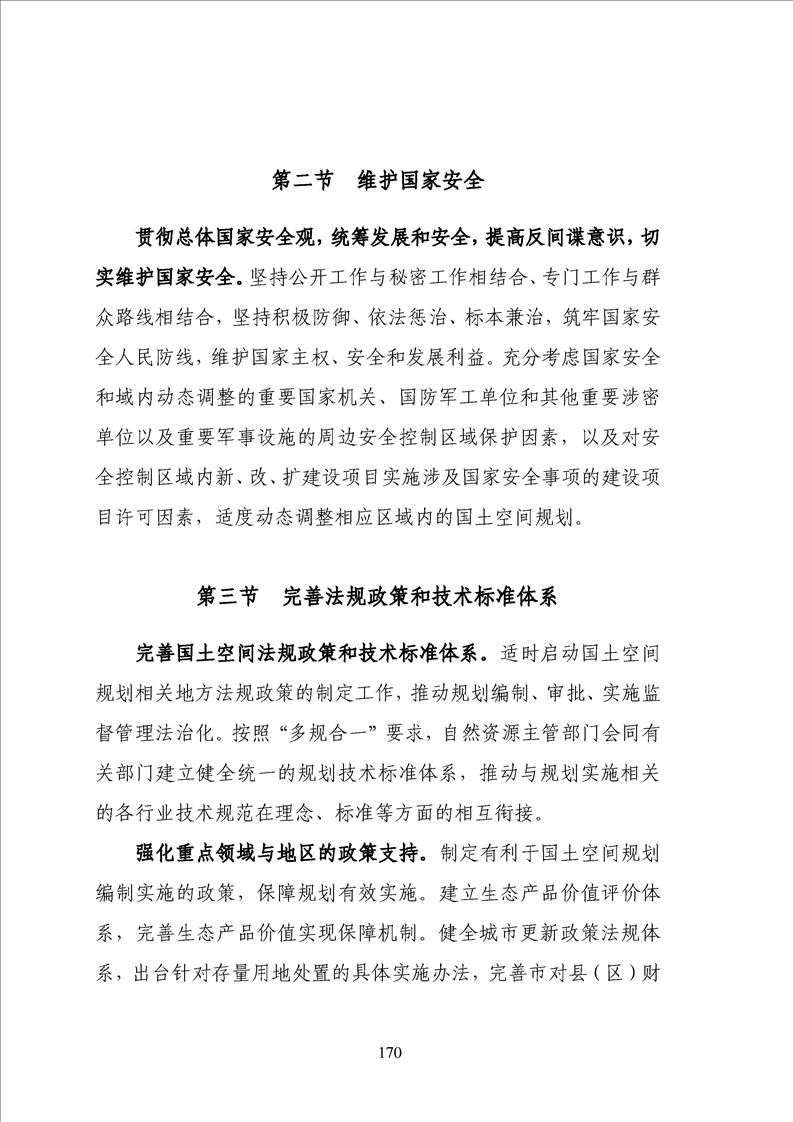 第二节　维护国家安全

贯彻总体国家安全观，统筹发展和安全，提高反间谍意识，切实维护国家安全。坚持公开工作与秘密工作相结合、专门工作与群众路线相结合，坚持积极防御、依法惩治、标本兼治，筑牢国家安全人民防线，维护国家主权、安全和发展利益。充分考虑国家安全和域内动态调整的重要国家机关、国防军工单位和其他重要涉密单位以及重要军事设施的周边安全控制区域保护因素，以及对安全控制区域内新、改、扩建设项目实施涉及国家安全事项的建设项目许可因素，适度动态调整相应区域内的国土空间规划。

第三节　完善法规政策和技术标准体系

完善国土空间法规政策和技术标准体系。适时启动国土空间规划相关地方法规政策的制定工作，推动规划编制、审批、实施监督管理法治化。按照“多规合一”要求，自然资源主管部门会同有关部门建立健全统一的规划技术标准体系，推动与规划实施相关的各行业技术规范在理念、标准等方面的相互衔接。

强化重点领域与地区的政策支持。制定有利于国土空间规划编制实施的政策，保障规划有效实施。建立生态产品价值评价体系，完善生态产品价值实现保障机制。健全城市更新政策法规体系，出台针对存量用地处置的具体实施办法，完善市对县（区）财

170